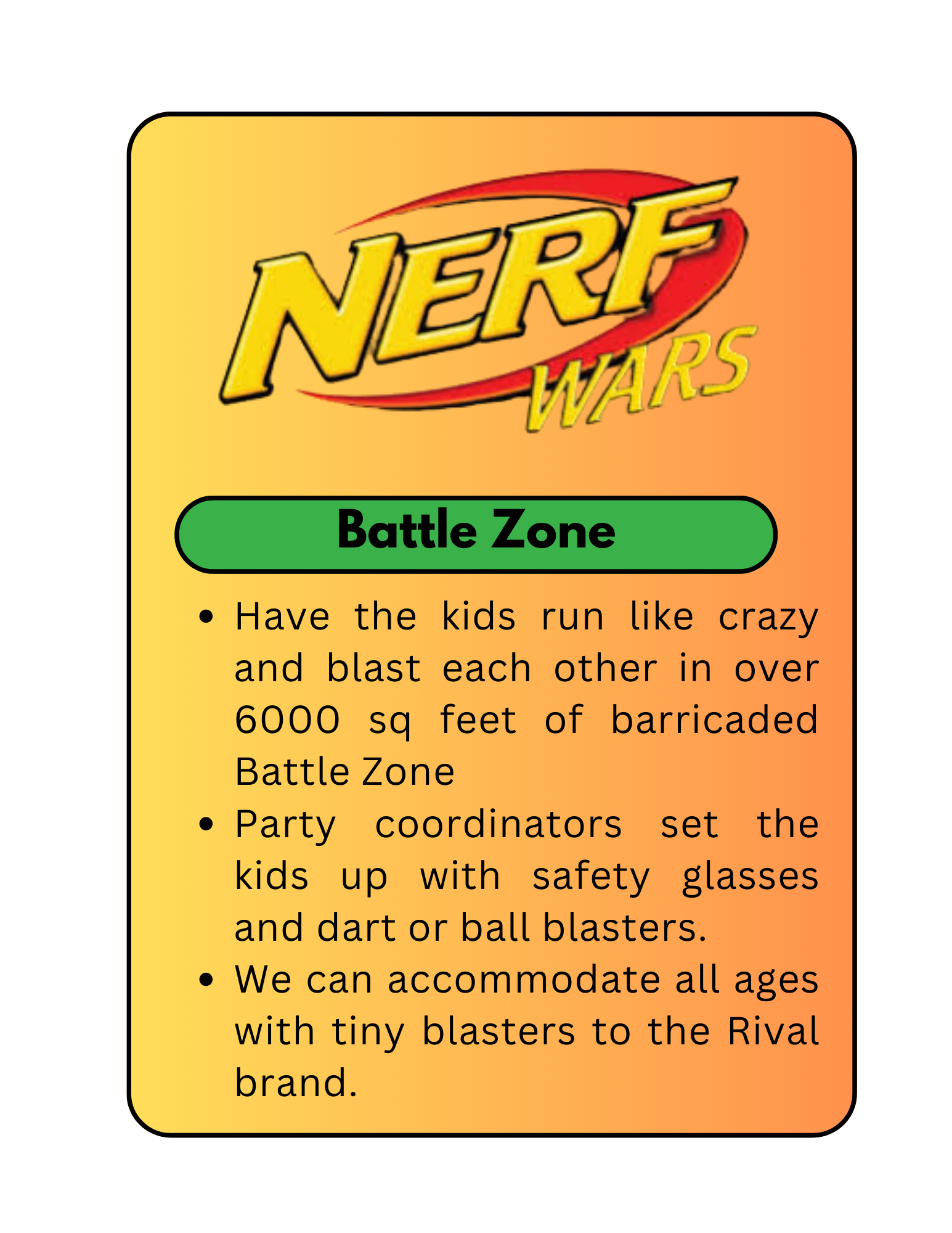 NERF
WARS

Battle Zone

• Have the kids run like crazy and blast each other in over 6000 sq feet of barricaded Battle Zone
• Party coordinators set the kids up with safety glasses and dart or ball blasters.
• We can accommodate all ages with tiny blasters to the Rival brand.